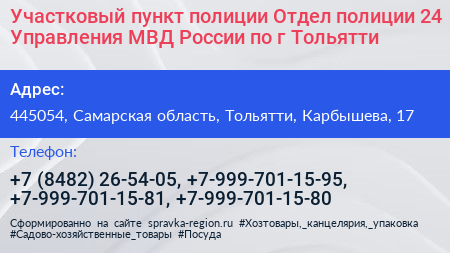 Участковый пункт полиции Отдел полиции 24 Управления МВД России по г Тольятти

Адрес:

445054, Самарская область, Тольятти, Карбышева, 17

Телефон:

+7 (8482) 26-54-05, +7-999-701-15-95, +7-999-701-15-81, +7-999-701-15-80

Сформированно на сайте spravka-region.ru #Хозтовары,_канцелярия,_упаковка #Садово-хозяйственные_товары #Посуда